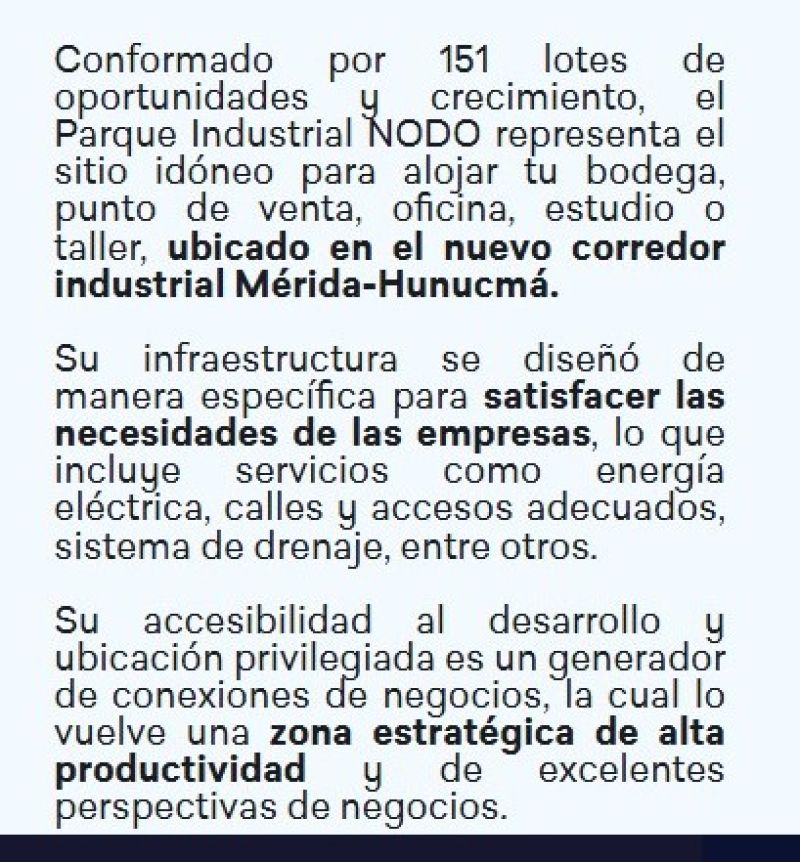 Conformado por 151 lotes de oportunidades y crecimiento, el Parque Industrial NODO representa el sitio idóneo para alojar tu bodega, punto de venta, oficina, estudio o taller, ubicado en el nuevo corredor industrial Mérida-Hunucmá.

Su infraestructura se diseñó de manera específica para satisfacer las necesidades de las empresas, lo que incluye servicios como energía eléctrica, calles y accesos adecuados, sistema de drenaje, entre otros.

Su accesibilidad al desarrollo y ubicación privilegiada es un generador de conexiones de negocios, la cual lo vuelve una zona estratégica de alta productividad y de excelentes perspectivas de negocios.